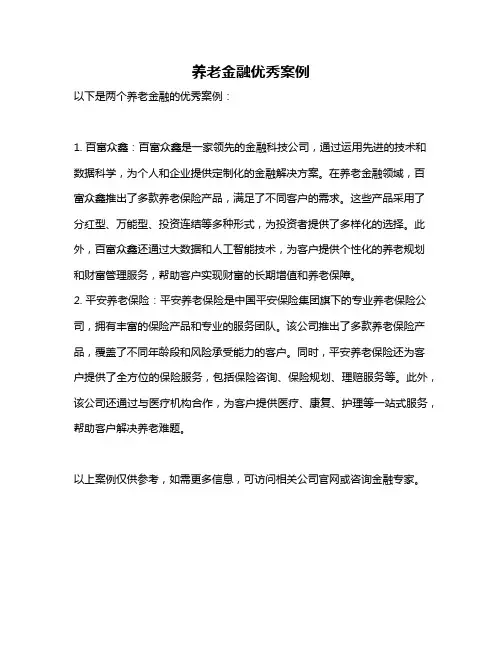 养老金融优秀案例

以下是两个养老金融的优秀案例：

1. 百富众鑫：百富众鑫是一家领先的金融科技公司，通过运用先进的技术和数据科学，为个人和企业提供定制化的金融解决方案。在养老金融领域，百富众鑫推出了多款养老保险产品，满足了不同客户的需求。这些产品采用了分红型、万能型、投资连结等多种形式，为投资者提供了多样化的选择。此外，百富众鑫还通过大数据和人工智能技术，为客户提供个性化的养老规划和财富管理服务，帮助客户实现财富的长期增值和养老保障。
2. 平安养老保险：平安养老保险是中国平安保险集团旗下的专业养老保险公司，拥有丰富的保险产品和专业的服务团队。该公司推出了多款养老保险产品，覆盖了不同年龄段和风险承受能力的客户。同时，平安养老保险还为客户提供了全方位的保险服务，包括保险咨询、保险规划、理赔服务等。此外，该公司还通过与医疗机构合作，为客户提供医疗、康复、护理等一站式服务，帮助客户解决养老难题。

以上案例仅供参考，如需更多信息，可访问相关公司官网或咨询金融专家。